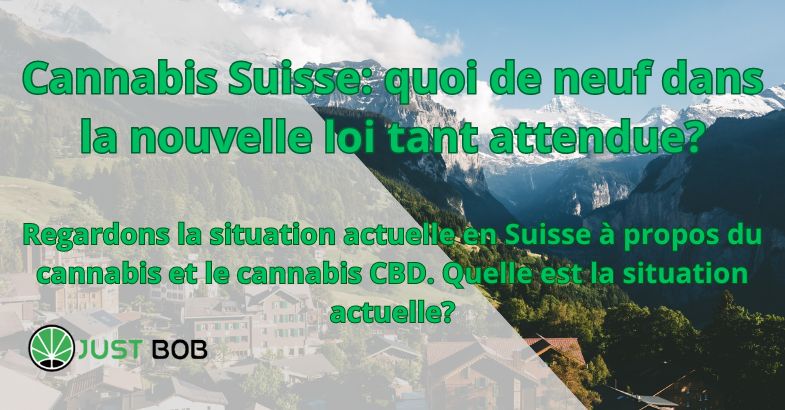 Cannabis Suisse: quoi de neuf dans la nouvelle loi tant attendue?

Regardons la situation actuelle en Suisse à propos du cannabis et le cannabis CBD. Quelle est la situation actuelle?

JUST BOB